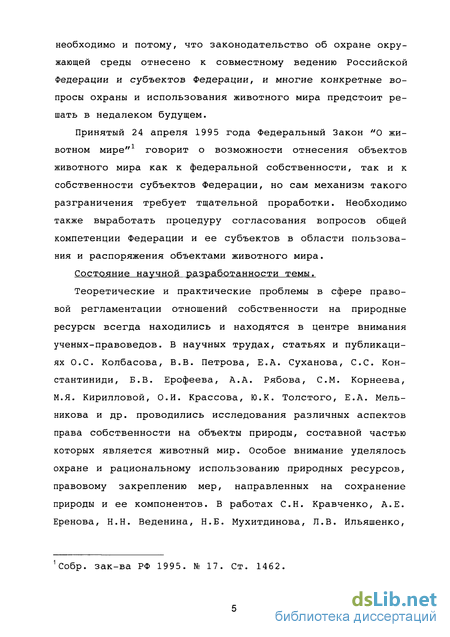 необходимо и потому, что законодательство об охране окружающей среды отнесено к совместному ведению Российской Федерации и субъектов Федерации, и многие конкретные вопросы охраны и использования животного мира предстоит решать в недалеком будущем.

Принятый 24 апреля 1995 года Федеральный Закон "О животном мире"$^1$ говорит о возможности отнесения объектов животного мира как к федеральной собственности, так и к собственности субъектов Федерации, но сам механизм такого разграничения требует тщательной проработки. Необходимо также выработать процедуру согласования вопросов общей компетенции Федерации и ее субъектов в области пользования и распоряжения объектами животного мира.

Состояние научной разработанности темы.

Теоретические и практические проблемы в сфере правовой регламентации отношений собственности на природные ресурсы всегда находились и находятся в центре внимания ученых-правоведов. В научных трудах, статьях и публикациях О.С. Колбасова, В.В. Петрова, Е.А. Суханова, С.С. Константиниди, Б.В. Ерофеева, А.А. Рябова, С.М. Корнеева, М.Я. Кирилловой, О.И. Крассова, Ю.К. Толстого, Е.А. Мельникова и др. проводились исследования различных аспектов права собственности на объекты природы, составной частью которых является животный мир. Особое внимание уделялось охране и рациональному использованию природных ресурсов, правовому закреплению мер, направленных на сохранение природы и ее компонентов. В работах С.Н. Кравченко, А.Е. Еренова, Н.Н. Веденина, Н.Б. Мухитдинова, Л.В. Ильяшенко,

$^1$Собр. зак-ва РФ 1995. № 17. Ст. 1462.

5

dsLib.net
библиотека диссертаций